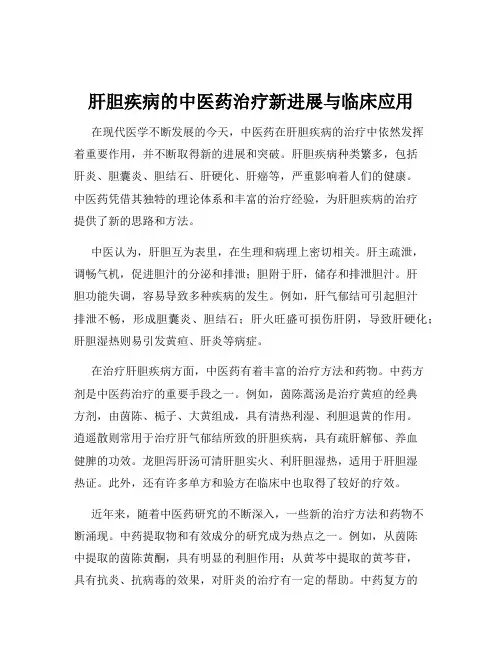 肝胆疾病的中医药治疗新进展与临床应用

在现代医学不断发展的今天，中医药在肝胆疾病的治疗中依然发挥着重要作用，并不断取得新的进展和突破。肝胆疾病种类繁多，包括肝炎、胆囊炎、胆结石、肝硬化、肝癌等，严重影响着人们的健康。中医药凭借其独特的理论体系和丰富的治疗经验，为肝胆疾病的治疗提供了新的思路和方法。

中医认为，肝胆互为表里，在生理和病理上密切相关。肝主疏泄，调畅气机，促进胆汁的分泌和排泄；胆附于肝，储存和排泄胆汁。肝胆功能失调，容易导致多种疾病的发生。例如，肝气郁结可引起胆汁排泄不畅，形成胆囊炎、胆结石；肝火旺盛可损伤肝阴，导致肝硬化；肝胆湿热则易引发黄疸、肝炎等病症。

在治疗肝胆疾病方面，中医药有着丰富的治疗方法和药物。中药方剂是中医药治疗的重要手段之一。例如，茵陈蒿汤是治疗黄疸的经典方剂，由茵陈、栀子、大黄组成，具有清热利湿、利胆退黄的作用。逍遥散则常用于治疗肝气郁结所致的肝胆疾病，具有疏肝解郁、养血健脾的功效。龙胆泻肝汤可清肝胆实火、利肝胆湿热，适用于肝胆湿热证。此外，还有许多单方和验方在临床中也取得了较好的疗效。

近年来，随着中医药研究的不断深入，一些新的治疗方法和药物不断涌现。中药提取物和有效成分的研究成为热点之一。例如，从茵陈中提取的茵陈黄酮，具有明显的利胆作用；从黄芩中提取的黄芩苷，具有抗炎、抗病毒的效果，对肝炎的治疗有一定的帮助。中药复方的